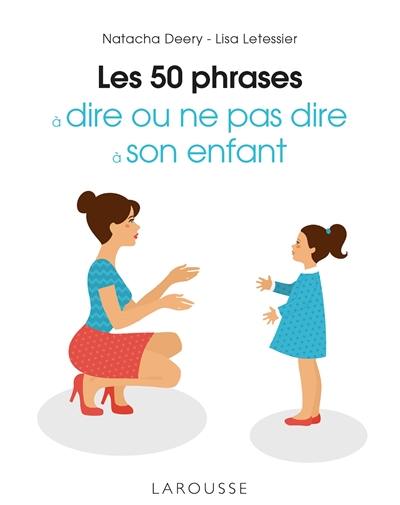 Natacha Deery - Lisa Letessier

Les 50 phrases
à dire ou ne pas dire
à son enfant

LAROUSSE